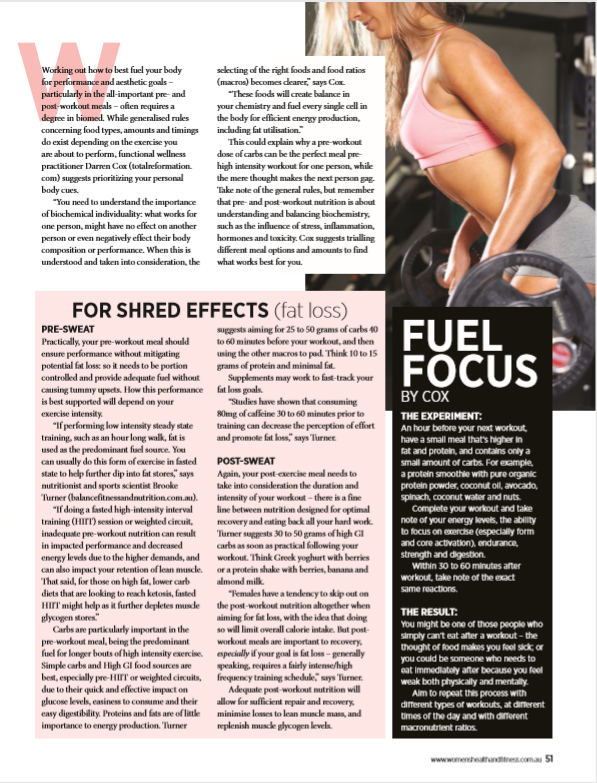 Working out how to best fuel your body for performance and aesthetic goals – particularly in the all-important pre- and post-workout meals – often requires a degree in biomed. While generalised rules concerning food types, amounts and timings do exist depending on the exercise you are about to perform, functional wellness practitioner Darren Cox (totalreformation.com) suggests prioritizing your personal body cues.

"You need to understand the importance of biochemical individuality: what works for one person, might have no effect on another person or even negatively effect their body composition or performance. When this is understood and taken into consideration, the selecting of the right foods and food ratios (macros) becomes clearer," says Cox.

"These foods will create balance in your chemistry and fuel every single cell in the body for efficient energy production, including fat utilisation."

This could explain why a pre-workout dose of carbs can be the perfect meal pre-high intensity workout for one person, while the mere thought makes the next person gag. Take note of the general rules, but remember that pre- and post-workout nutrition is about understanding and balancing biochemistry, such as the influence of stress, inflammation, hormones and toxicity. Cox suggests trialling different meal options and amounts to find what works best for you.

FOR SHRED EFFECTS (fat loss)

PRE-SWEAT
Practically, your pre-workout meal should ensure performance without mitigating potential fat loss: so it needs to be portion controlled and provide adequate fuel without causing tummy upsets. How this performance is best supported will depend on your exercise intensity.

"If performing low intensity steady state training, such as an hour long walk, fat is used as the predominant fuel source. You can usually do this form of exercise in fasted state to help further dip into fat stores," says nutritionist and sports scientist Brooke Turner (balancefitnessandnutrition.com.au).

"If doing a fasted high-intensity interval training (HIIT) session or weighted circuit, inadequate pre-workout nutrition can result in impacted performance and decreased energy levels due to the higher demands, and can also impact your retention of lean muscle. That said, for those on high fat, lower carb diets that are looking to reach ketosis, fasted HIIT might help as it further depletes muscle glycogen stores."

Carbs are particularly important in the pre-workout meal, being the predominant fuel for longer bouts of high intensity exercise. Simple carbs and High GI food sources are best, especially pre-HIIT or weighted circuits, due to their quick and effective impact on glucose levels, easiness to consume and their easy digestibility. Proteins and fats are of little importance to energy production. Turner suggests aiming for 25 to 50 grams of carbs 40 to 60 minutes before your workout, and then using the other macros to pad. Think 10 to 15 grams of protein and minimal fat.

Supplements may work to fast-track your fat loss goals.

"Studies have shown that consuming 80mg of caffeine 30 to 60 minutes prior to training can decrease the perception of effort and promote fat loss," says Turner.

POST-SWEAT
Again, your post-exercise meal needs to take into consideration the duration and intensity of your workout – there is a fine line between nutrition designed for optimal recovery and eating back all your hard work. Turner suggests 30 to 50 grams of high GI carbs as soon as practical following your workout. Think Greek yoghurt with berries or a protein shake with berries, banana and almond milk.

"Females have a tendency to skip out on the post-workout nutrition altogether when aiming for fat loss, with the idea that doing so will limit overall calorie intake. But post-workout meals are important to recovery, especially if your goal is fat loss – generally speaking, requires a fairly intense/high frequency training schedule," says Turner.

Adequate post-workout nutrition will allow for sufficient repair and recovery, minimise losses to lean muscle mass, and replenish muscle glycogen levels.

FUEL FOCUS BY COX

THE EXPERIMENT:
An hour before your next workout, have a small meal that's higher in fat and protein, and contains only a small amount of carbs. For example, a protein smoothie with pure organic protein powder, coconut oil, avocado, spinach, coconut water and nuts.

Complete your workout and take note of your energy levels, the ability to focus on exercise (especially form and core activation), endurance, strength and digestion.

Within 30 to 60 minutes after workout, take note of the exact same reactions.

THE RESULT:
You might be one of those people who simply can't eat after a workout – the thought of food makes you feel sick; or you could be someone who needs to eat immediately after because you feel weak both physically and mentally.

Aim to repeat this process with different types of workouts, at different times of the day and with different macronutrient ratios.

www.womenshealthandfitness.com.au 51